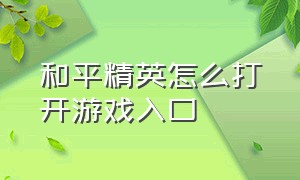 和平精英怎么打开游戏入口